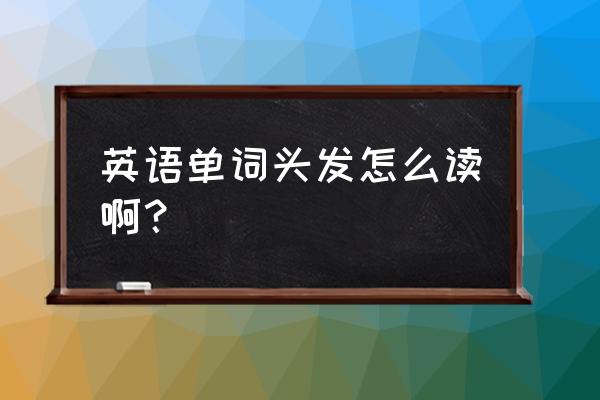 英语单词头发怎么读啊？